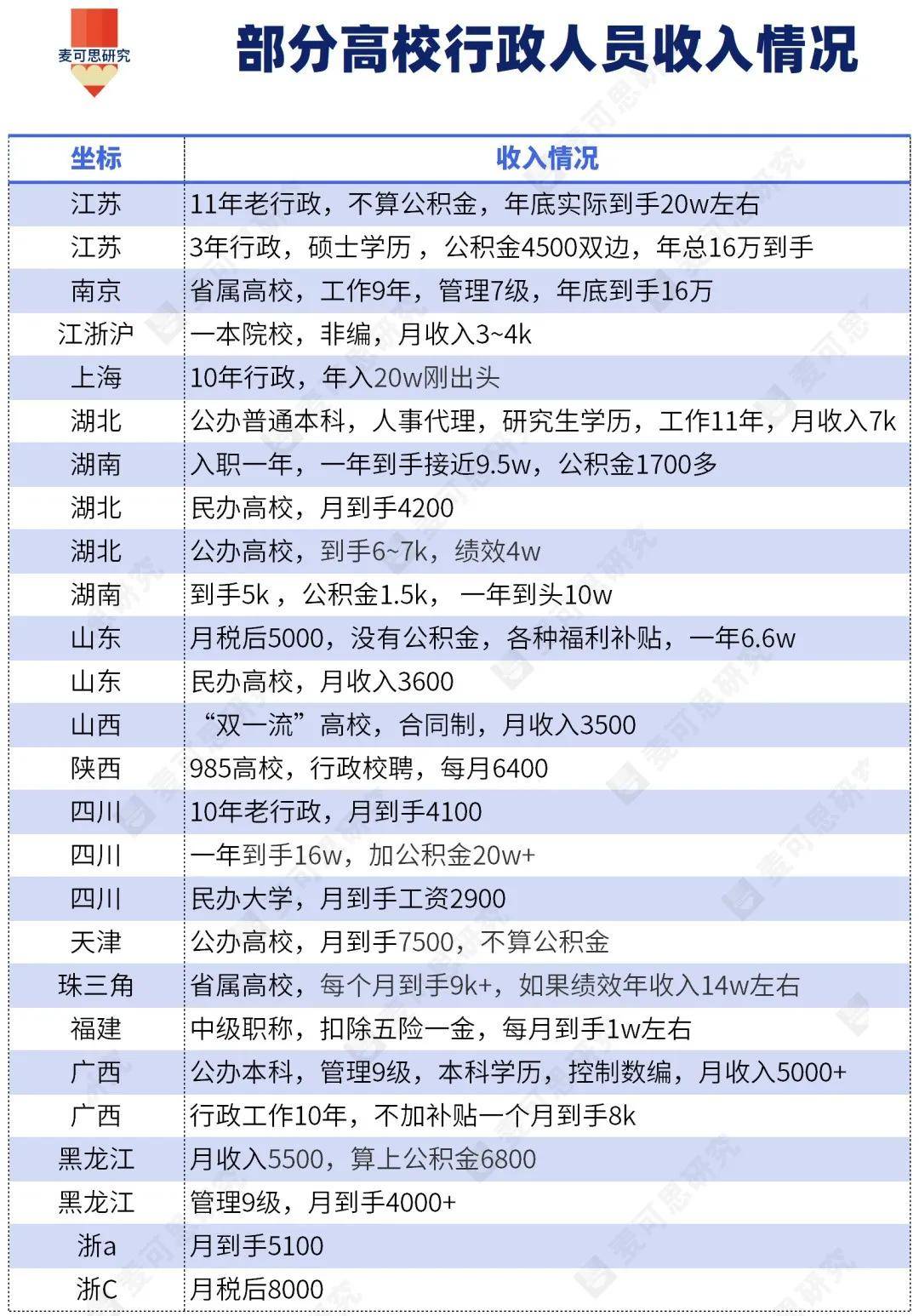 麦可思研究

部分高校行政人员收入情况

| 坐标 | 收入情况 |
|---|---|
| 江苏 | 11年老行政，不算公积金，年底实际到手20w左右 |
| 江苏 | 3年行政，硕士学历，公积金4500双边，年总16万到手 |
| 南京 | 省属高校，工作9年，管理7级，年底到手16万 |
| 江浙沪 | 一本院校，非编，月收入3~4k |
| 上海 | 10年行政，年入20w刚出头 |
| 湖北 | 公办普通本科，人事代理，研究生学历，工作11年，月收入7k |
| 湖南 | 入职一年，一年到手接近9.5w，公积金1700多 |
| 湖北 | 民办高校，月到手4200 |
| 湖北 | 公办高校，到手6~7k，绩效4w |
| 湖南 | 到手5k，公积金1.5k，一年到头10w |
| 山东 | 月税后5000，没有公积金，各种福利补贴，一年6.6w |
| 山东 | 民办高校，月收入3600 |
| 山西 | “双一流”高校，合同制，月收入3500 |
| 陕西 | 985高校，行政校聘，每月6400 |
| 四川 | 10年老行政，月到手4100 |
| 四川 | 一年到手16w，加公积金20w+ |
| 四川 | 民办大学，月到手工资2900 |
| 天津 | 公办高校，月到手7500，不算公积金 |
| 珠三角 | 省属高校，每个月到手9k+，如果绩效年收入14w左右 |
| 福建 | 中级职称，扣除五险一金，每月到手1w左右 |
| 广西 | 公办本科，管理9级，本科学历，控制数编，月收入5000+ |
| 广西 | 行政工作10年，不加补贴一个月到手8k |
| 黑龙江 | 月收入5500，算上公积金6800 |
| 黑龙江 | 管理9级，月到手4000+ |
| 浙a | 月到手5100 |
| 浙C | 月税后8000 |